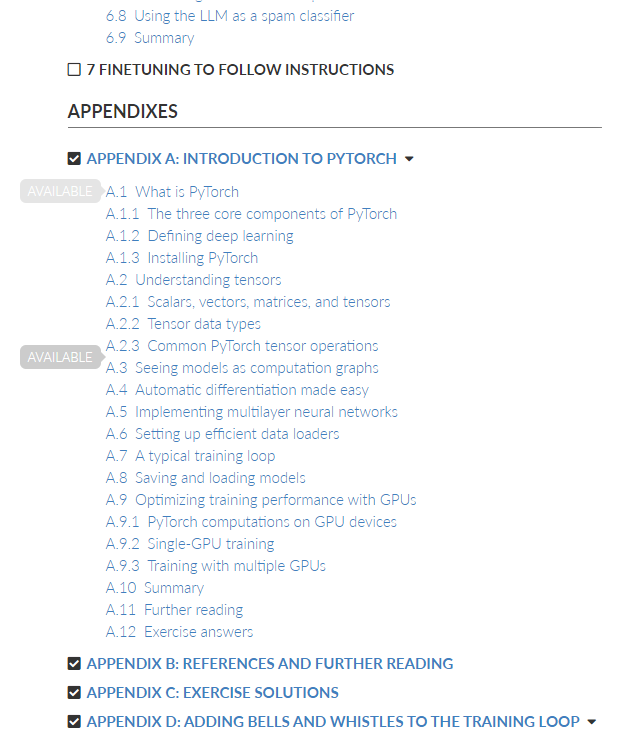 6.8 Using the LLM as a spam classifier
6.9 Summary

7 FINETUNING TO FOLLOW INSTRUCTIONS

APPENDIXES

APPENDIX A: INTRODUCTION TO PYTORCH

AVAILABLE
A.1 What is PyTorch
A.1.1 The three core components of PyTorch
A.1.2 Defining deep learning
A.1.3 Installing PyTorch
A.2 Understanding tensors
A.2.1 Scalars, vectors, matrices, and tensors
A.2.2 Tensor data types
A.2.3 Common PyTorch tensor operations
AVAILABLE
A.3 Seeing models as computation graphs
A.4 Automatic differentiation made easy
A.5 Implementing multilayer neural networks
A.6 Setting up efficient data loaders
A.7 A typical training loop
A.8 Saving and loading models
A.9 Optimizing training performance with GPUs
A.9.1 PyTorch computations on GPU devices
A.9.2 Single-GPU training
A.9.3 Training with multiple GPUs
A.10 Summary
A.11 Further reading
A.12 Exercise answers

APPENDIX B: REFERENCES AND FURTHER READING

APPENDIX C: EXERCISE SOLUTIONS

APPENDIX D: ADDING BELLS AND WHISTLES TO THE TRAINING LOOP